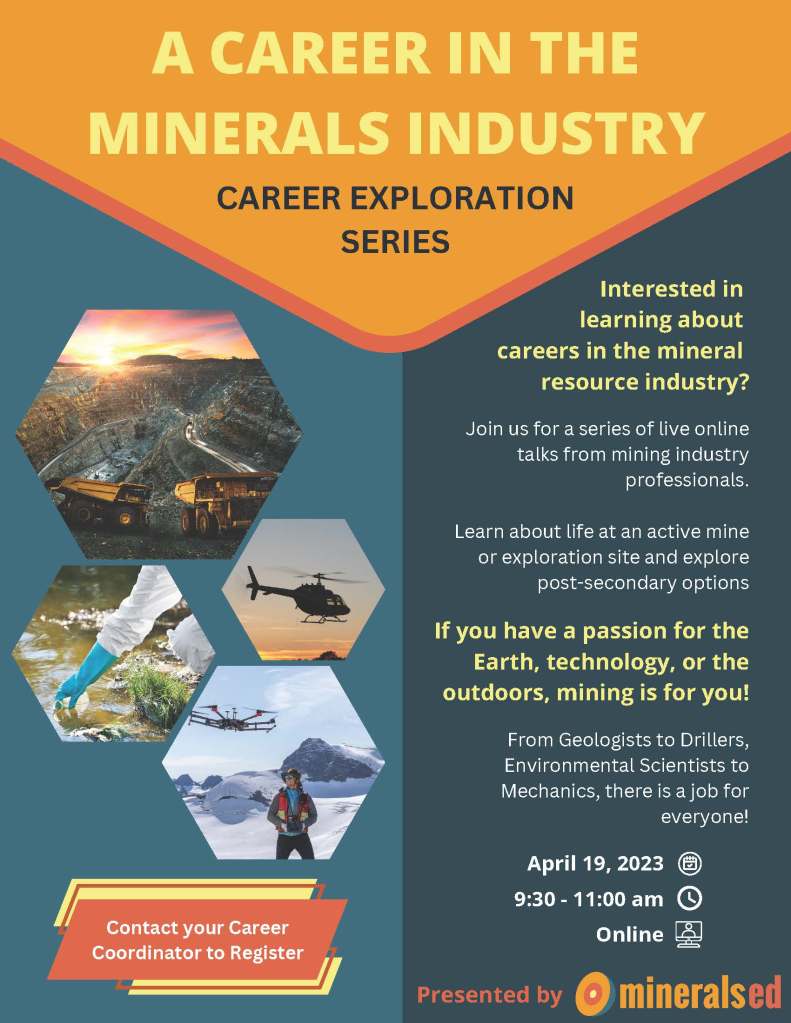 A CAREER IN THE MINERALS INDUSTRY

CAREER EXPLORATION SERIES

Interested in learning about careers in the mineral resource industry?

Join us for a series of live online talks from mining industry professionals.

Learn about life at an active mine or exploration site and explore post-secondary options

If you have a passion for the Earth, technology, or the outdoors, mining is for you!

From Geologists to Drillers, Environmental Scientists to Mechanics, there is a job for everyone!

April 19, 2023

9:30 - 11:00 am

Online

Contact your Career Coordinator to Register

Presented by mineralsed